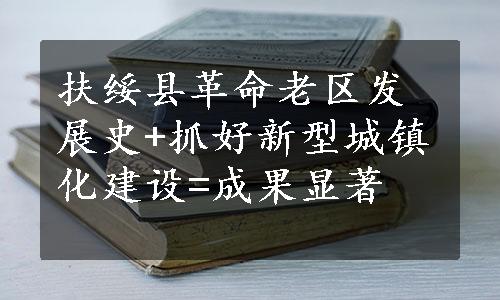 扶绥县革命老区发展史+抓好新型城镇化建设=成果显著